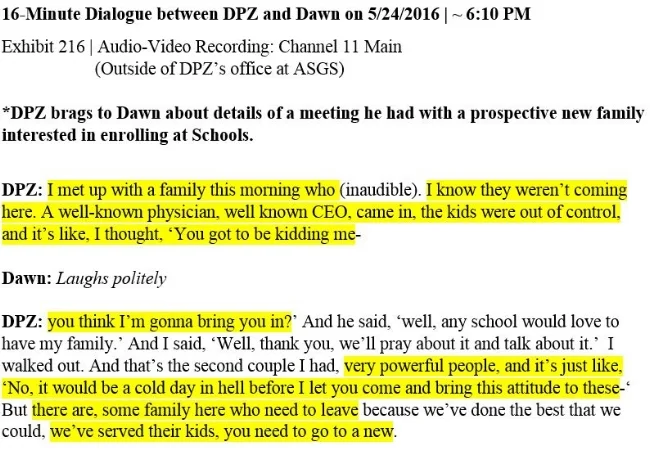 16-Minute Dialogue between DPZ and Dawn on 5/24/2016 | ~ 6:10 PM

Exhibit 216 | Audio-Video Recording: Channel 11 Main
(Outside of DPZ's office at ASGS)

*DPZ brags to Dawn about details of a meeting he had with a prospective new family interested in enrolling at Schools.

DPZ: I met up with a family this morning who (inaudible). I know they weren't coming here. A well-known physician, well known CEO, came in, the kids were out of control, and it's like, I thought, 'You got to be kidding me-

Dawn: Laughs politely

DPZ: you think I'm gonna bring you in?' And he said, 'well, any school would love to have my family.' And I said, 'Well, thank you, we'll pray about it and talk about it.' I walked out. And that's the second couple I had, very powerful people, and it's just like, 'No, it would be a cold day in hell before I let you come and bring this attitude to these-' But there are, some family here who need to leave because we've done the best that we could, we've served their kids, you need to go to a new.